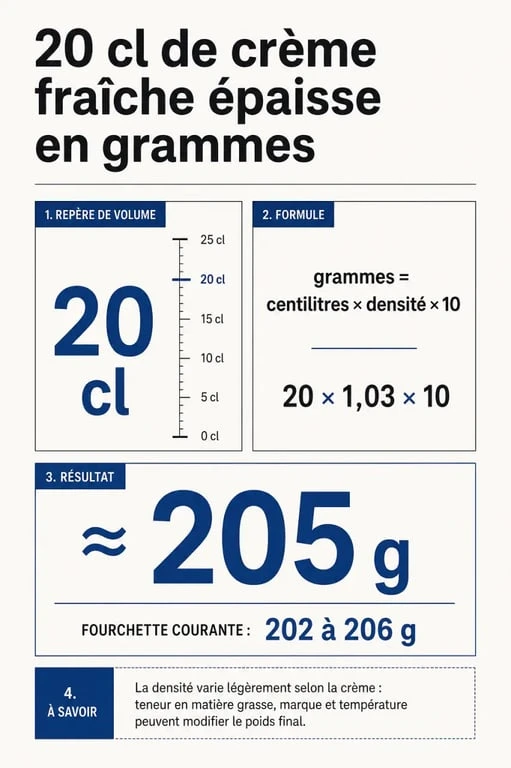 20 cl de crème fraîche épaisse en grammes

1. REPÈRE DE VOLUME

20 cl

25 cl
20 cl
15 cl
10 cl
5 cl
0 cl

2. FORMULE

grammes = centilitres × densité × 10

20 × 1,03 × 10

3. RÉSULTAT

≈ 205 g

FOURCHETTE COURANTE : 202 à 206 g

4. À SAVOIR

La densité varie légèrement selon la crème : teneur en matière grasse, marque et température peuvent modifier le poids final.